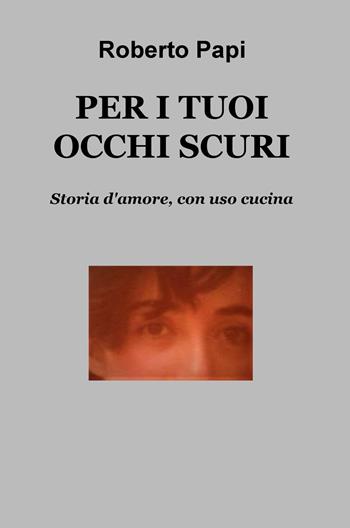 Roberto Papi

PER I TUOI OCCHI SCURI

Storia d'amore, con uso cucina